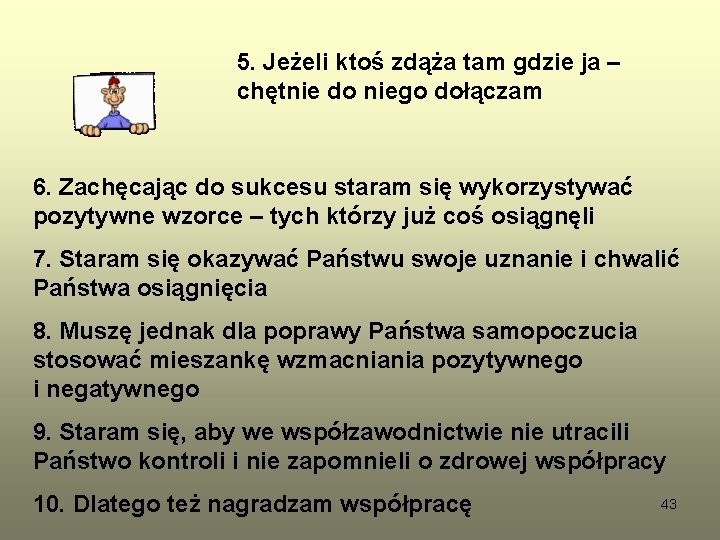 5. Jeżeli ktoś zdąża tam gdzie ja – chętnie do niego dołączam

6. Zachęcając do sukcesu staram się wykorzystywać pozytywne wzorce – tych którzy już coś osiągnęli

7. Staram się okazywać Państwu swoje uznanie i chwalić Państwa osiągnięcia

8. Muszę jednak dla poprawy Państwa samopoczucia stosować mieszankę wzmacniania pozytywnego i negatywnego

9. Staram się, aby we współzawodnictwie nie utracili Państwo kontroli i nie zapomnieli o zdrowej współpracy

10. Dlatego też nagradzam współpracę

43